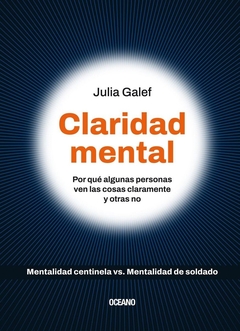 Julia Galef

Claridad mental

Por qué algunas personas ven las cosas claramente y otras no

Mentalidad centinela vs. Mentalidad de soldado

OCEANO